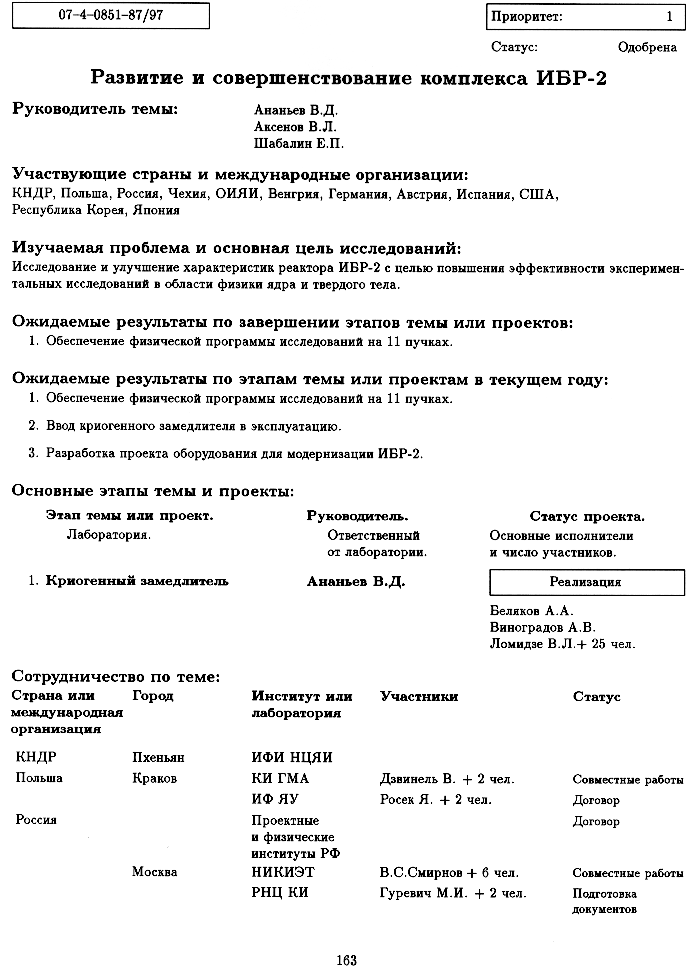 07-4-0851-87/97

Приоритет: 1

Статус: Одобрена

Развитие и совершенствование комплекса ИБР-2

Руководитель темы: Ананьев В.Д.
Аксенов В.Л.
Шабалин Е.П.

Участвующие страны и международные организации:
КНДР, Польша, Россия, Чехия, ОИЯИ, Венгрия, Германия, Австрия, Испания, США, Республика Корея, Япония

Изучаемая проблема и основная цель исследований:
Исследование и улучшение характеристик реактора ИБР-2 с целью повышения эффективности экспериментальных исследований в области физики ядра и твердого тела.

Ожидаемые результаты по завершении этапов темы или проектов:
1. Обеспечение физической программы исследований на 11 пучках.

Ожидаемые результаты по этапам темы или проектам в текущем году:
1. Обеспечение физической программы исследований на 11 пучках.
2. Ввод криогенного замедлителя в эксплуатацию.
3. Разработка проекта оборудования для модернизации ИБР-2.

Основные этапы темы и проекты:

| Этап темы или проект. Лаборатория. | Руководитель. Ответственный от лаборатории. | Статус проекта. Основные исполнители и число участников. |
|---|---|---|
| 1. Криогенный замедлитель | Ананьев В.Д. | Реализация |
| | | Беляков А.А. Виноградов А.В. Ломидзе В.Л.+ 25 чел. |

Сотрудничество по теме:

| Страна или международная организация | Город | Институт или лаборатория | Участники | Статус |
|---|---|---|---|---|
| КНДР | Пхеньян | ИФИ НЦЯИ | | |
| Польша | Краков | КИ ГМА | Дзвинель В. + 2 чел. | Совместные работы |
| | | ИФ ЯУ | Росек Я. + 2 чел. | Договор |
| Россия | | Проектные и физические институты РФ | | Договор |
| | Москва | НИКИЭТ | В.С.Смирнов + 6 чел. | Совместные работы |
| | | РНЦ КИ | Гуревич М.И. + 2 чел. | Подготовка документов |

163